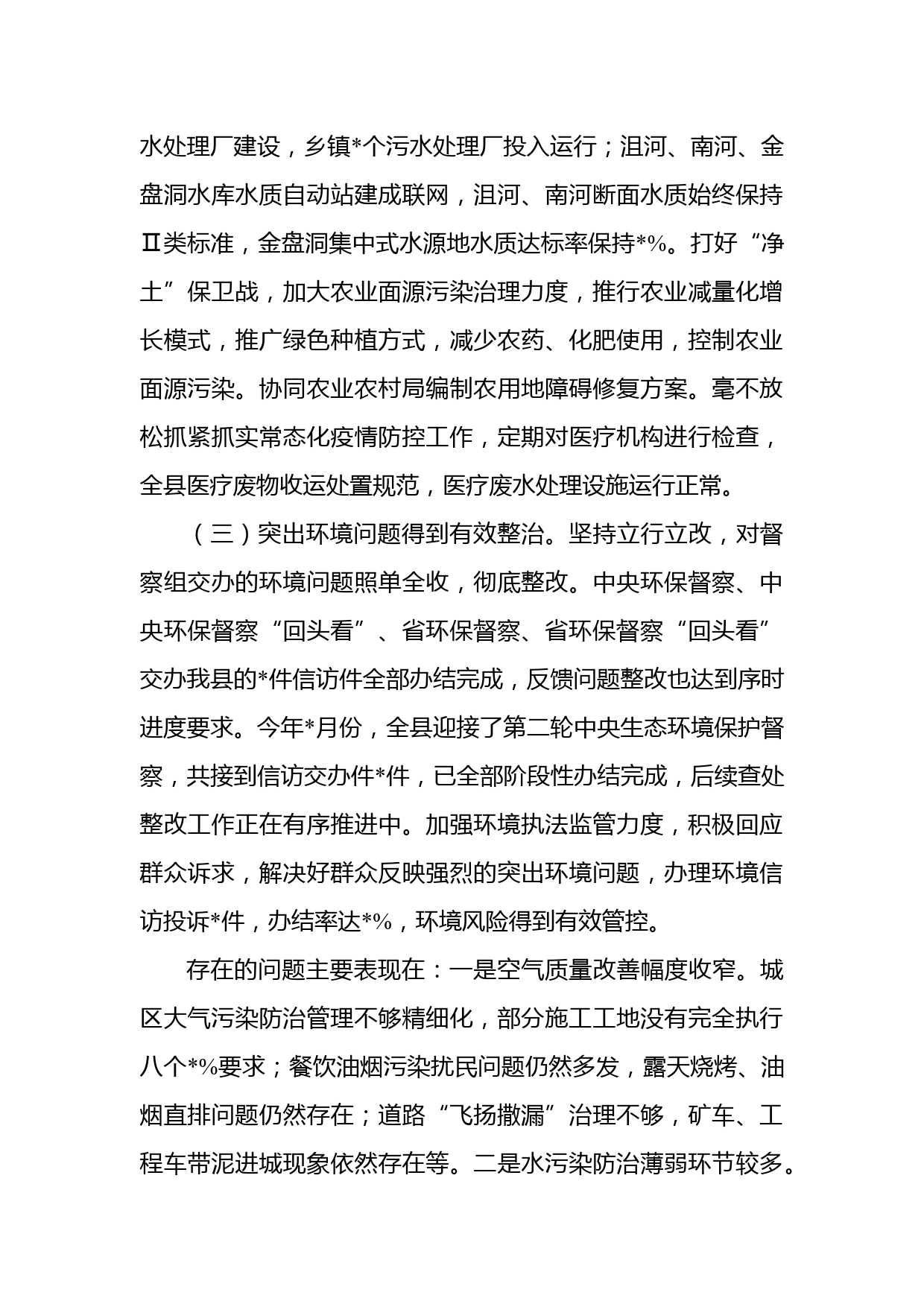 水处理厂建设，乡镇*个污水处理厂投入运行；沮河、南河、金盘洞水库水质自动站建成联网，沮河、南河断面水质始终保持Ⅱ类标准，金盘洞集中式水源地水质达标率保持*%。打好“净土”保卫战，加大农业面源污染治理力度，推行农业减量化增长模式，推广绿色种植方式，减少农药、化肥使用，控制农业面源污染。协同农业农村局编制农用地障碍修复方案。毫不放松抓紧抓实常态化疫情防控工作，定期对医疗机构进行检查，全县医疗废物收运处置规范，医疗废水处理设施运行正常。

（三）突出环境问题得到有效整治。坚持立行立改，对督察组交办的环境问题照单全收，彻底整改。中央环保督察、中央环保督察“回头看”、省环保督察、省环保督察“回头看”交办我县的*件信访件全部办结完成，反馈问题整改也达到序时进度要求。今年*月份，全县迎接了第二轮中央生态环境保护督察，共接到信访交办件*件，已全部阶段性办结完成，后续查处整改工作正在有序推进中。加强环境执法监管力度，积极回应群众诉求，解决好群众反映强烈的突出环境问题，办理环境信访投诉*件，办结率达*%，环境风险得到有效管控。

存在的问题主要表现在：一是空气质量改善幅度收窄。城区大气污染防治管理不够精细化，部分施工工地没有完全执行八个*%要求；餐饮油烟污染扰民问题仍然多发，露天烧烤、油烟直排问题仍然存在；道路“飞扬撒漏”治理不够，矿车、工程车带泥进城现象依然存在等。二是水污染防治薄弱环节较多。